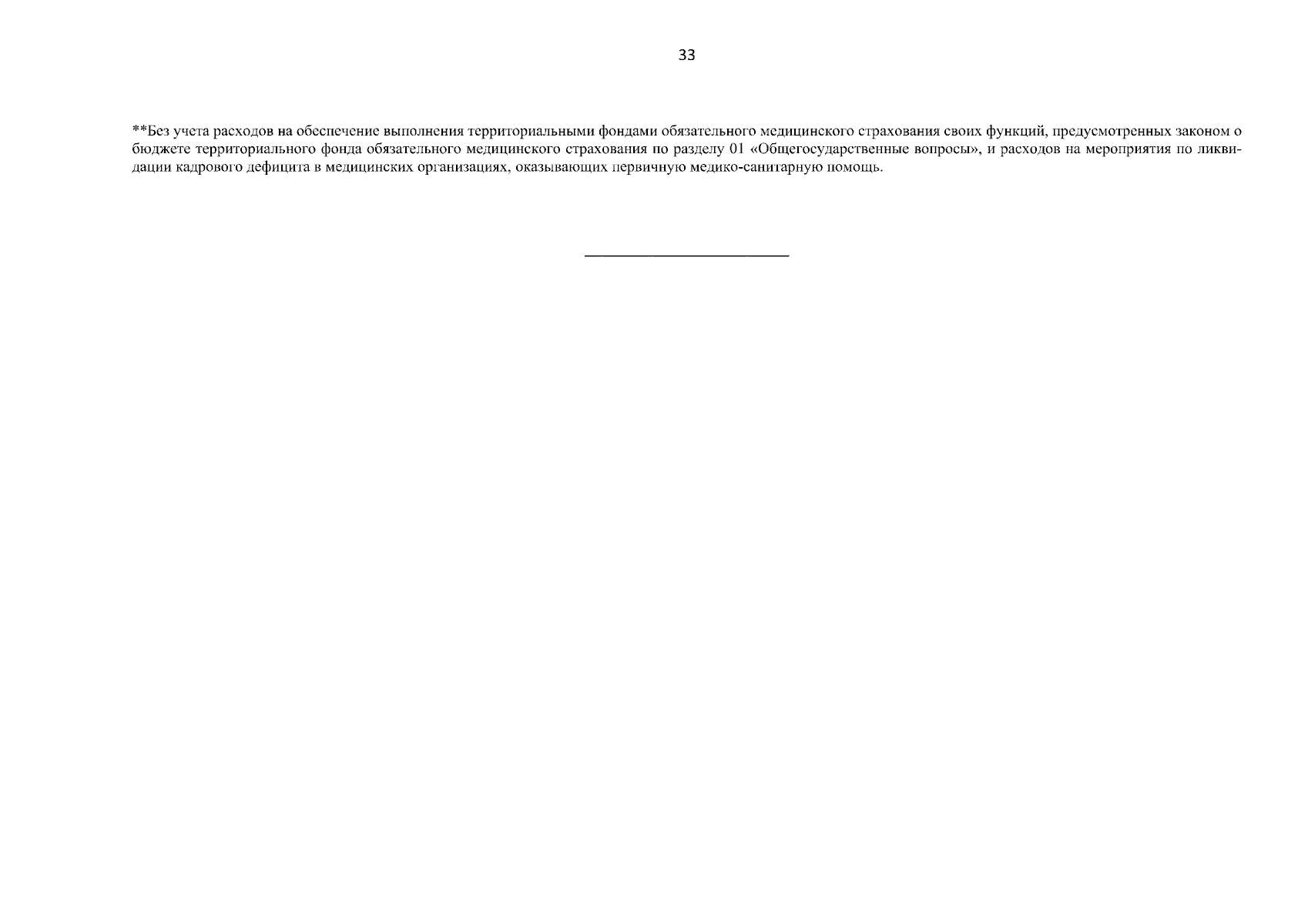 33

**Без учета расходов на обеспечение выполнения территориальными фондами обязательного медицинского страхования своих функций, предусмотренных законом о бюджете территориального фонда обязательного медицинского страхования по разделу 01 «Общегосударственные вопросы», и расходов на мероприятия по ликвидации кадрового дефицита в медицинских организациях, оказывающих первичную медико-санитарную помощь.